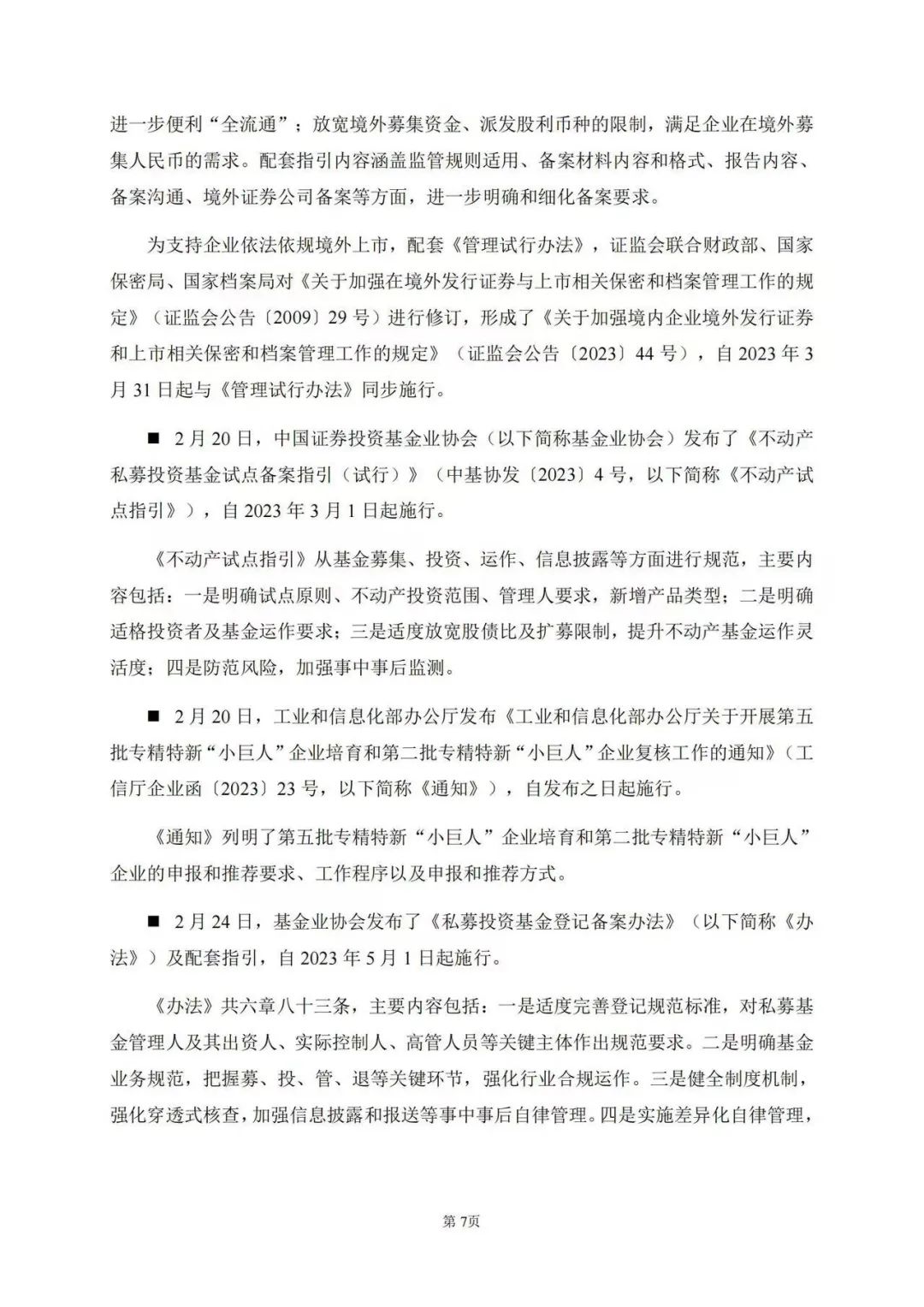 进一步便利“全流通”；放宽境外募集资金、派发股利币种的限制，满足企业在境外募集人民币的需求。配套指引内容涵盖监管规则适用、备案材料内容和格式、报告内容、备案沟通、境外证券公司备案等方面，进一步明确和细化备案要求。

为支持企业依法依规境外上市，配套《管理试行办法》，证监会联合财政部、国家保密局、国家档案局对《关于加强在境外发行证券与上市相关保密和档案管理工作的规定》（证监会公告〔2009〕29 号）进行修订，形成了《关于加强境内企业境外发行证券和上市相关保密和档案管理工作的规定》（证监会公告〔2023〕44 号），自 2023 年 3 月 31 日起与《管理试行办法》同步施行。

■ 2 月 20 日，中国证券投资基金业协会（以下简称基金业协会）发布了《不动产私募投资基金试点备案指引（试行）》（中基协发〔2023〕4 号，以下简称《不动产试点指引》），自 2023 年 3 月 1 日起施行。

《不动产试点指引》从基金募集、投资、运作、信息披露等方面进行规范，主要内容包括：一是明确试点原则、不动产投资范围、管理人要求，新增产品类型；二是明确适格投资者及基金运作要求；三是适度放宽股债比及扩募限制，提升不动产基金运作灵活度；四是防范风险，加强事中事后监测。

■ 2 月 20 日，工业和信息化部办公厅发布《工业和信息化部办公厅关于开展第五批专精特新“小巨人”企业培育和第二批专精特新“小巨人”企业复核工作的通知》（工信厅企业函〔2023〕23 号，以下简称《通知》），自发布之日起施行。

《通知》列明了第五批专精特新“小巨人”企业培育和第二批专精特新“小巨人”企业的申报和推荐要求、工作程序以及申报和推荐方式。

■ 2 月 24 日，基金业协会发布了《私募投资基金登记备案办法》（以下简称《办法》）及配套指引，自 2023 年 5 月 1 日起施行。

《办法》共六章八十三条，主要内容包括：一是适度完善登记规范标准，对私募基金管理人及其出资人、实际控制人、高管人员等关键主体作出规范要求。二是明确基金业务规范，把握募、投、管、退等关键环节，强化行业合规运作。三是健全制度机制，强化穿透式核查，加强信息披露和报送等事中事后自律管理。四是实施差异化自律管理，

第 7页